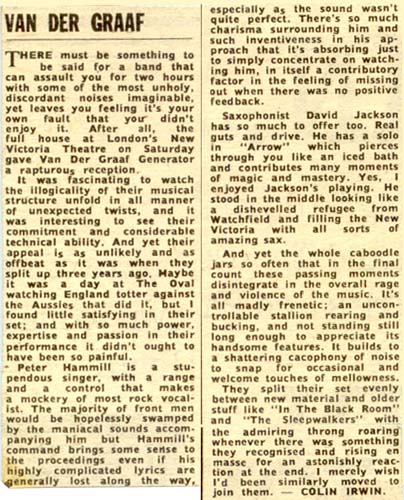 VAN DER GRAAF

THERE must be something to be said for a band that can assault you for two hours with some of the most unholy, discordant noises imaginable, yet leaves you feeling it's your own fault that you didn't enjoy it. After all, the full house at London's New Victoria Theatre on Saturday gave Van Der Graaf Generator a rapturous reception.

It was fascinating to watch the illogicality of their musical structure unfold in all manner of unexpected twists, and it was interesting to see their commitment and considerable technical ability. And yet their appeal is as unlikely and as offbeat as it was when they split up three years ago. Maybe it was a day at The Oval watching England totter against the Aussies that did it, but I found little satisfying in their set; and with so much power, expertise and passion in their performance it didn't ought to have been so painful.

Peter Hammill is a stupendous singer, with a range and a control that makes a mockery of most rock vocalist. The majority of front men would be hopelessly swamped by the maniacal sounds accompanying him but Hammill's command brings some sense to the proceedings even if his highly complicated lyrics are generally lost along the way, especially as the sound wasn't quite perfect. There's so much charisma surrounding him and such inventiveness in his approach that it's absorbing just to simply concentrate on watching him, in itself a contributory factor in the feeling of missing out when there was no positive feedback.

Saxophonist David Jackson has so much to offer too. Real guts and drive. He has a solo in "Arrow" which pierces through you like an iced bath and contributes many moments of magic and mastery. Yes, I enjoyed Jackson's playing. He stood in the middle looking like a dishevelled refugee from Watchfield and filling the New Victoria with all sorts of amazing sax.

And yet the whole caboodle jars so often that in the final count these passing moments disintegrate in the overall rage and violence of the music. It's all madly frenetic; an uncontrollable stallion rearing and bucking, and not standing still long enough to appreciate its handsome features. It builds to a shattering cacophony of noise to snap for occasional and welcome touches of mellowness.

They split their set evenly between new material and older stuff like "In The Black Room" and "The Sleepwalkers" with the admiring throng roaring whenever there was something they recognised and rising en masse for an astonishly reaction at the end. I merely wish I'd been similarly moved to join them. — COLIN IRWIN.